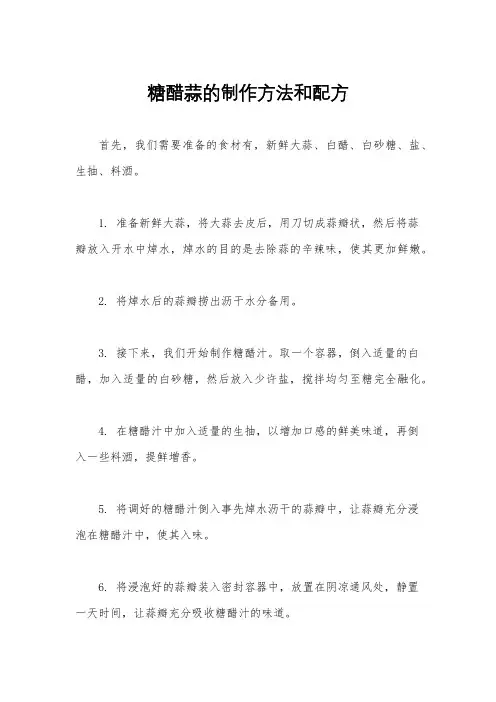 糖醋蒜的制作方法和配方

首先，我们需要准备的食材有，新鲜大蒜、白醋、白砂糖、盐、生抽、料酒。

1. 准备新鲜大蒜，将大蒜去皮后，用刀切成蒜瓣状，然后将蒜瓣放入开水中焯水，焯水的目的是去除蒜的辛辣味，使其更加鲜嫩。

2. 将焯水后的蒜瓣捞出沥干水分备用。

3. 接下来，我们开始制作糖醋汁。取一个容器，倒入适量的白醋，加入适量的白砂糖，然后放入少许盐，搅拌均匀至糖完全融化。

4. 在糖醋汁中加入适量的生抽，以增加口感的鲜美味道，再倒入一些料酒，提鲜增香。

5. 将调好的糖醋汁倒入事先焯水沥干的蒜瓣中，让蒜瓣充分浸泡在糖醋汁中，使其入味。

6. 将浸泡好的蒜瓣装入密封容器中，放置在阴凉通风处，静置一天时间，让蒜瓣充分吸收糖醋汁的味道。